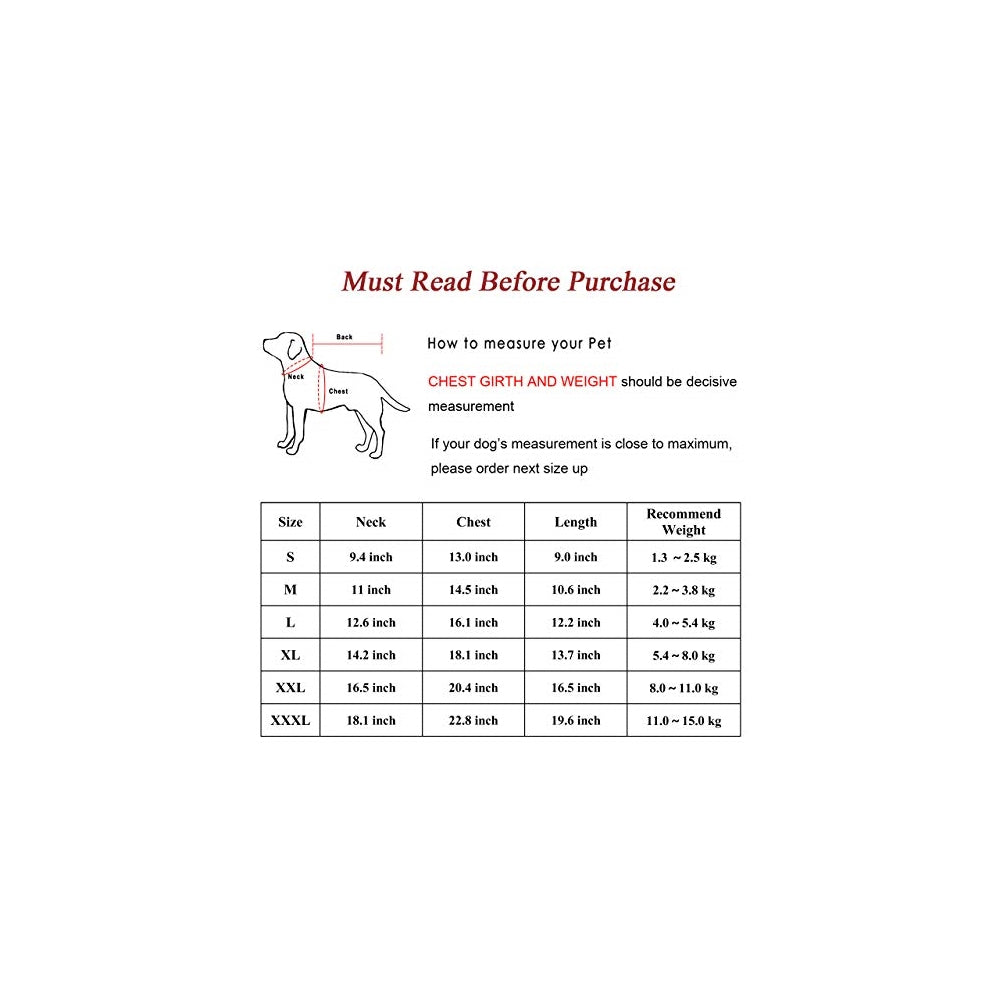 Must Read Before Purchase

Back

Neck

Chest

How to measure your Pet

CHEST GIRTH AND WEIGHT should be decisive measurement

If your dog's measurement is close to maximum, please order next size up

| Size | Neck | Chest | Length | Recommend Weight |
|---|---|---|---|---|
| S | 9.4 inch | 13.0 inch | 9.0 inch | 1.3 ~ 2.5 kg |
| M | 11 inch | 14.5 inch | 10.6 inch | 2.2 ~ 3.8 kg |
| L | 12.6 inch | 16.1 inch | 12.2 inch | 4.0 ~ 5.4 kg |
| XL | 14.2 inch | 18.1 inch | 13.7 inch | 5.4 ~ 8.0 kg |
| XXL | 16.5 inch | 20.4 inch | 16.5 inch | 8.0 ~ 11.0 kg |
| XXXL | 18.1 inch | 22.8 inch | 19.6 inch | 11.0 ~ 15.0 kg |